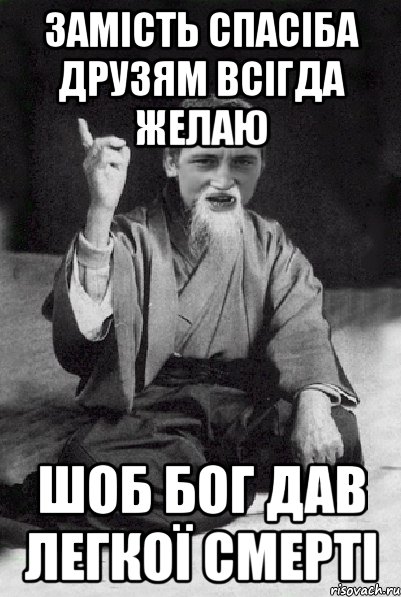 ЗАМІСТЬ СПАСІБА ДРУЗЯМ ВСІГДА ЖЕЛАЮ

ШОБ БОГ ДАВ ЛЕГКОЇ СМЕРТІ

risovach.ru